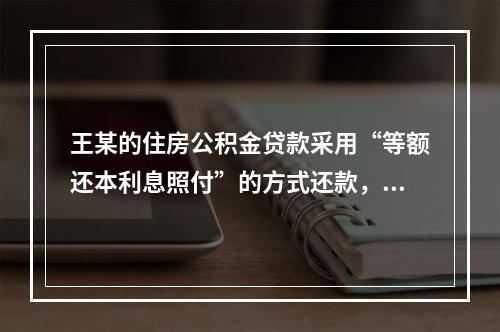 王某的住房公积金贷款采用“等额还本利息照付”的方式还款，...